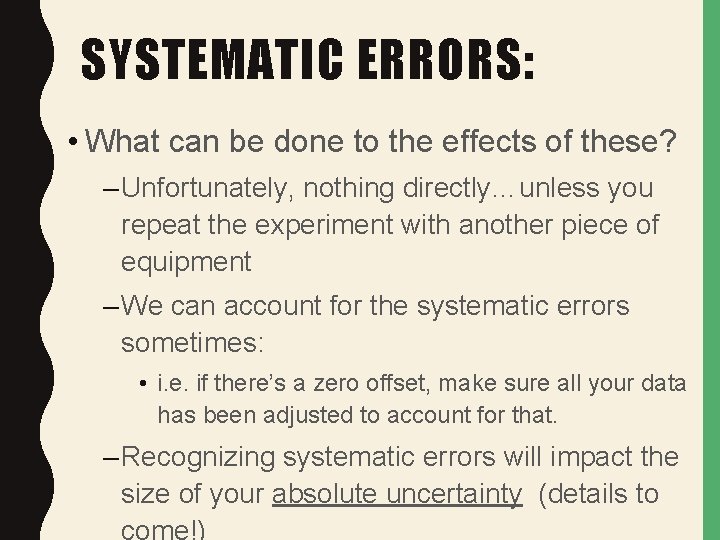 SYSTEMATIC ERRORS:

• What can be done to the effects of these?

- Unfortunately, nothing directly… unless you repeat the experiment with another piece of equipment

- We can account for the systematic errors sometimes:

• i.e. if there's a zero offset, make sure all your data has been adjusted to account for that.

- Recognizing systematic errors will impact the size of your absolute uncertainty (details to come!)